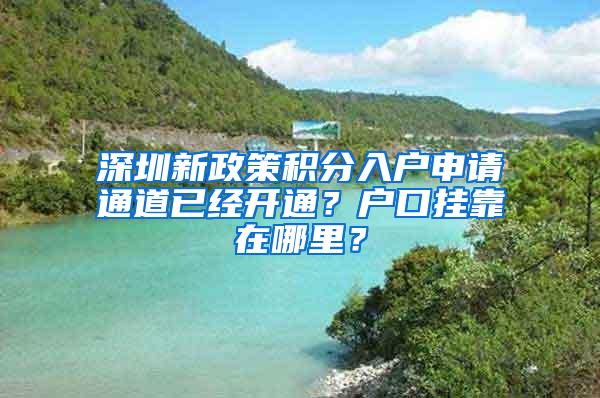 深圳新政策积分入户申请通道已经开通？户口挂靠在哪里？